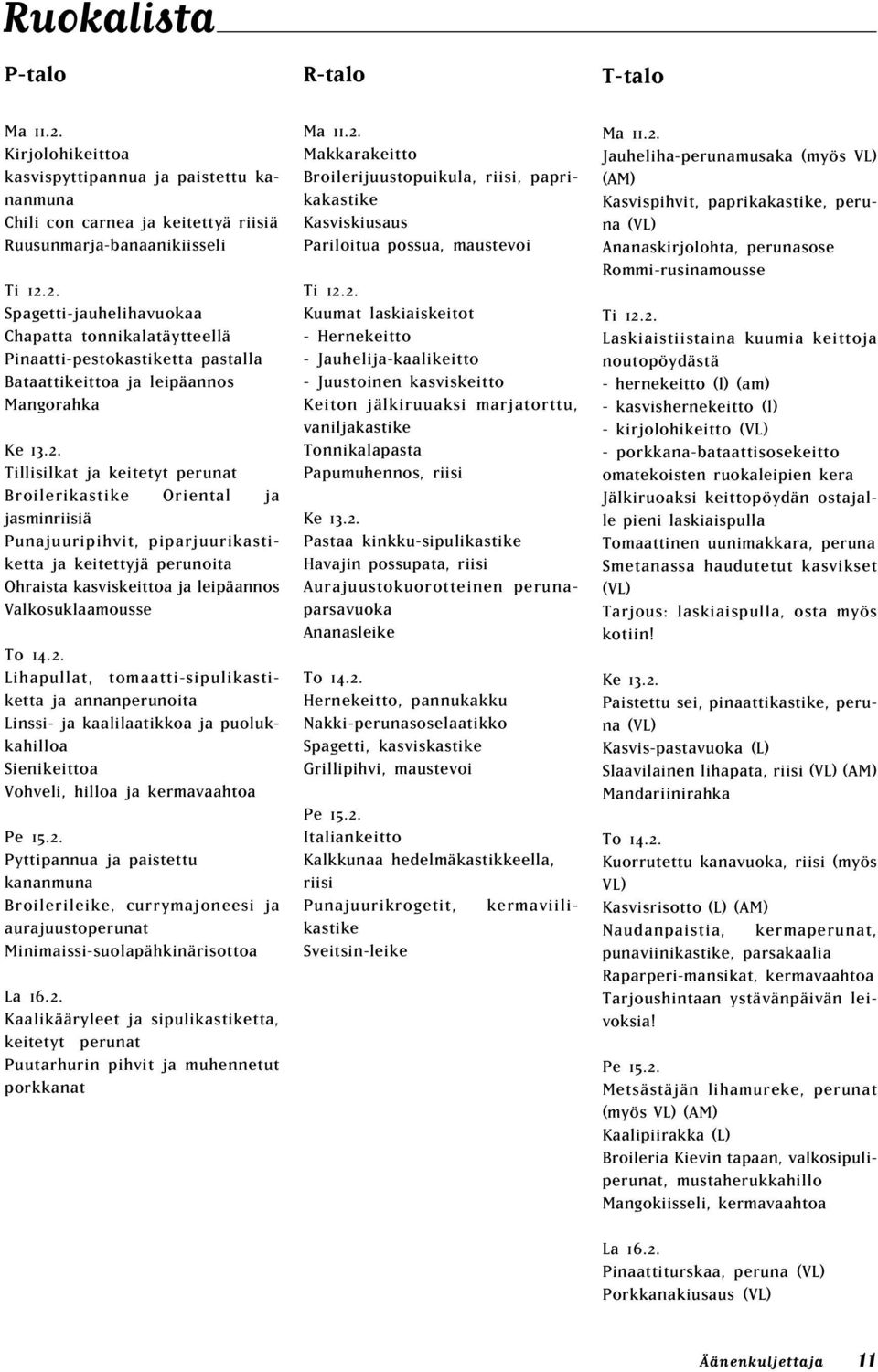 Ruokalista

P-talo

Ma 11.2.
Kirjolohikeittoa
kasvispyttipannua ja paistettu kananmuna
Chili con carnea ja keitettyä riisiä
Ruusunmarja-banaanikiisseli

Ti 12.2.
Spagetti-jauhelihavuokaa
Chapatta tonnikalatäytteellä
Pinaatti-pestokastiketta pastalla
Bataattikeittoa ja leipäannos
Mangorahka

Ke 13.2.
Tillisilkat ja keitetyt perunat
Broilerikastike Oriental ja jasminriisiä
Punajuuripihvit, piparjuurikastiketta ja keitettyjä perunoita
Ohraista kasviskeittoa ja leipäannos
Valkosuklaamousse

To 14.2.
Lihapullat, tomaatti-sipulikastiketta ja annanperunoita
Linssi- ja kaalilaatikkoa ja puolukkahilloa
Sienikeittoa
Vohveli, hilloa ja kermavaahtoa

Pe 15.2.
Pyttipannua ja paistettu kananmuna
Broilerileike, currymajoneesi ja aurajuustoperunat
Minimaissi-suolapähkinärisottoa

La 16.2.
Kaalikääryleet ja sipulikastiketta, keitetyt perunat
Puutarhurin pihvit ja muhennetut porkkanat

R-talo

Ma 11.2.
Makkarakeitto
Broilerijuustopuikula, riisi, paprikakastike
Kasviskiusaus
Pariloitua possua, maustevoi

Ti 12.2.
Kuumat laskiaiskeitot
- Hernekeitto
- Jauhelija-kaalikeitto
- Juustoinen kasviskeitto
Keiton jälkiruuaksi marjatorttu, vaniljakastike
Tonnikalapasta
Papumuhennos, riisi

Ke 13.2.
Pastaa kinkku-sipulikastike
Havajin possupata, riisi
Aurajuustokuorotteinen perunaparsavuoka
Ananasleike

To 14.2.
Hernekeitto, pannukakku
Nakki-perunasoselaatikko
Spagetti, kasviskastike
Grillipihvi, maustevoi

Pe 15.2.
Italiankeitto
Kalkkunaa hedelmäkastikkeella, riisi
Punajuurikrogetit, kermaviilikastike
Sveitsin-leike

T-talo

Ma 11.2.
Jauheliha-perunamusaka (myös VL) (AM)
Kasvispihvit, paprikakastike, peruna (VL)
Ananaskirjolohta, perunasose
Rommi-rusinamousse

Ti 12.2.
Laskiaistiistaina kuumia keittoja noutopöydästä
- hernekeitto (l) (am)
- kasvishernekeitto (l)
- kirjolohikeitto (VL)
- porkkana-bataattisosekeitto
omatekoisten ruokaleipien kera
Jälkiruoaksi keittopöydän ostajalle pieni laskiaispulla
Tomaattinen uunimakkara, peruna
Smetanassa haudutetut kasvikset (VL)
Tarjous: laskiaispulla, osta myös kotiin!

Ke 13.2.
Paistettu sei, pinaattikastike, peruna (VL)
Kasvis-pastavuoka (L)
Slaavilainen lihapata, riisi (VL) (AM)
Mandariinirahka

To 14.2.
Kuorrutettu kanavuoka, riisi (myös VL)
Kasvisrisotto (L) (AM)
Naudanpaistia, kermaperunat, punaviinikastike, parsakaalia
Raparperi-mansikat, kermavaahtoa
Tarjoushintaan ystävänpäivän leivoksia!

Pe 15.2.
Metsästäjän lihamureke, perunat (myös VL) (AM)
Kaalipiirakka (L)
Broileria Kievin tapaan, valkosipuliperunat, mustaherukkahillo
Mangokiisseli, kermavaahtoa

La 16.2.
Pinaattiturskaa, peruna (VL)
Porkkanakiusaus (VL)

Äänenkuljettaja 11